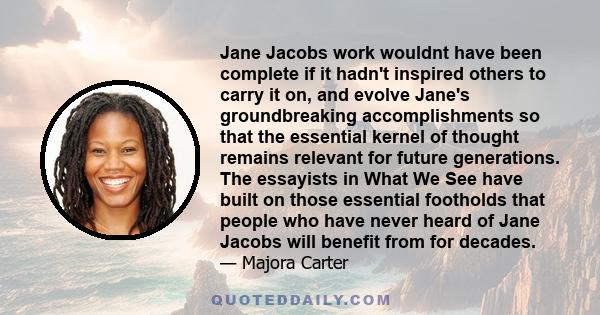 Jane Jacobs work wouldnt have been complete if it hadn't inspired others to carry it on, and evolve Jane's groundbreaking accomplishments so that the essential kernel of thought remains relevant for future generations. The essayists in What We See have built on those essential footholds that people who have never heard of Jane Jacobs will benefit from for decades.
— Majora Carter

QUOTEDDAILY.COM